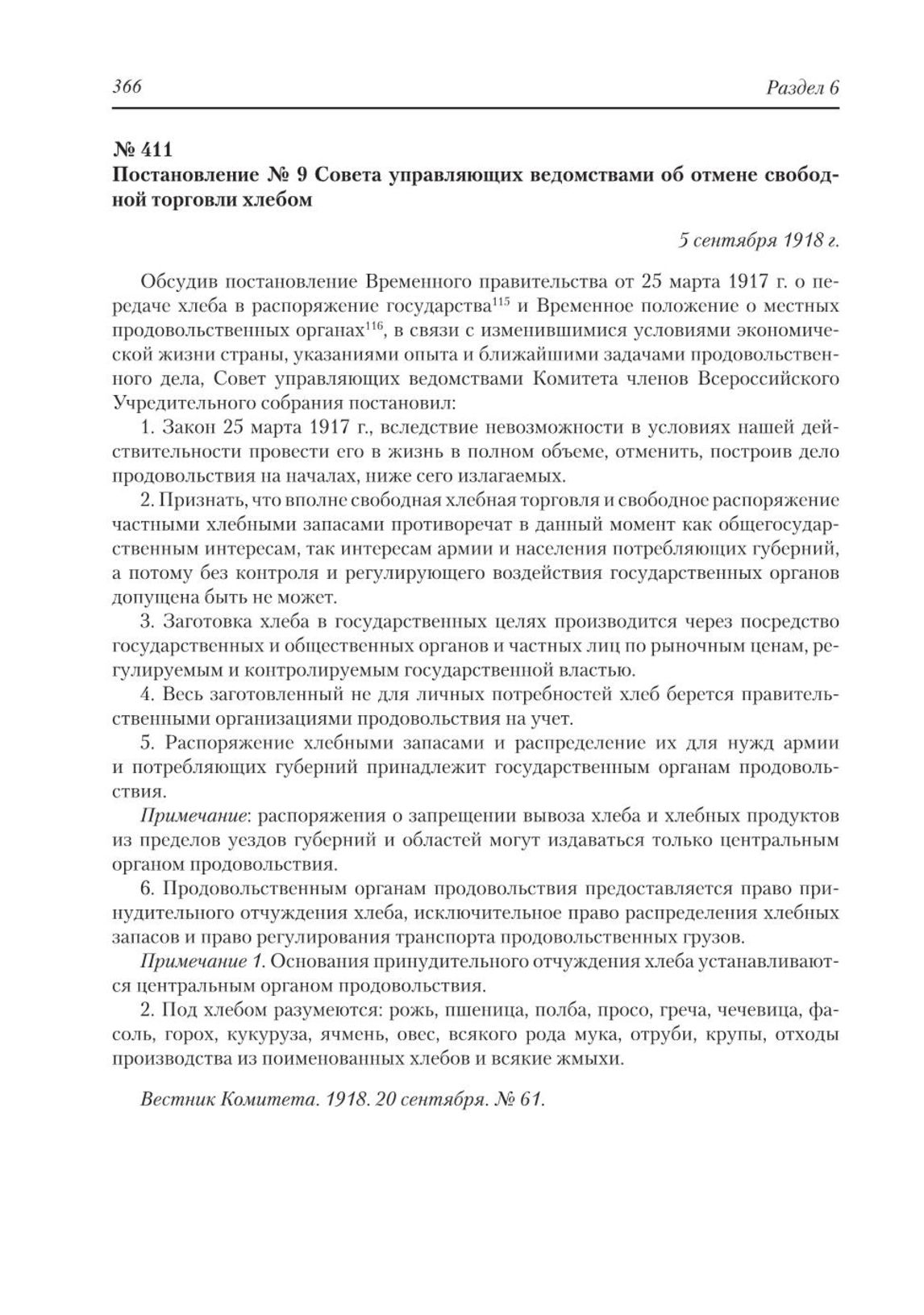 366 Раздел 6

№ 411
Постановление № 9 Совета управляющих ведомствами об отмене свободной торговли хлебом

5 сентября 1918 г.

Обсудив постановление Временного правительства от 25 марта 1917 г. о передаче хлеба в распоряжение государства$^{115}$ и Временное положение о местных продовольственных органах$^{116}$, в связи с изменившимися условиями экономической жизни страны, указаниями опыта и ближайшими задачами продовольственного дела, Совет управляющих ведомствами Комитета членов Всероссийского Учредительного собрания постановил:

1. Закон 25 марта 1917 г., вследствие невозможности в условиях нашей действительности провести его в жизнь в полном объеме, отменить, построив дело продовольствия на началах, ниже сего излагаемых.

2. Признать, что вполне свободная хлебная торговля и свободное распоряжение частными хлебными запасами противоречат в данный момент как общегосударственным интересам, так интересам армии и населения потребляющих губерний, а потому без контроля и регулирующего воздействия государственных органов допущена быть не может.

3. Заготовка хлеба в государственных целях производится через посредство государственных и общественных органов и частных лиц по рыночным ценам, регулируемым и контролируемым государственной властью.

4. Весь заготовленный не для личных потребностей хлеб берется правительственными организациями продовольствия на учет.

5. Распоряжение хлебными запасами и распределение их для нужд армии и потребляющих губерний принадлежит государственным органам продовольствия.

Примечание: распоряжения о запрещении вывоза хлеба и хлебных продуктов из пределов уездов губерний и областей могут издаваться только центральным органом продовольствия.

6. Продовольственным органам продовольствия предоставляется право принудительного отчуждения хлеба, исключительное право распределения хлебных запасов и право регулирования транспорта продовольственных грузов.

Примечание 1. Основания принудительного отчуждения хлеба устанавливаются центральным органом продовольствия.

2. Под хлебом разумеются: рожь, пшеница, полба, просо, греча, чечевица, фасоль, горох, кукуруза, ячмень, овес, всякого рода мука, отруби, крупы, отходы производства из поименованных хлебов и всякие жмыхи.

Вестник Комитета. 1918. 20 сентября. № 61.